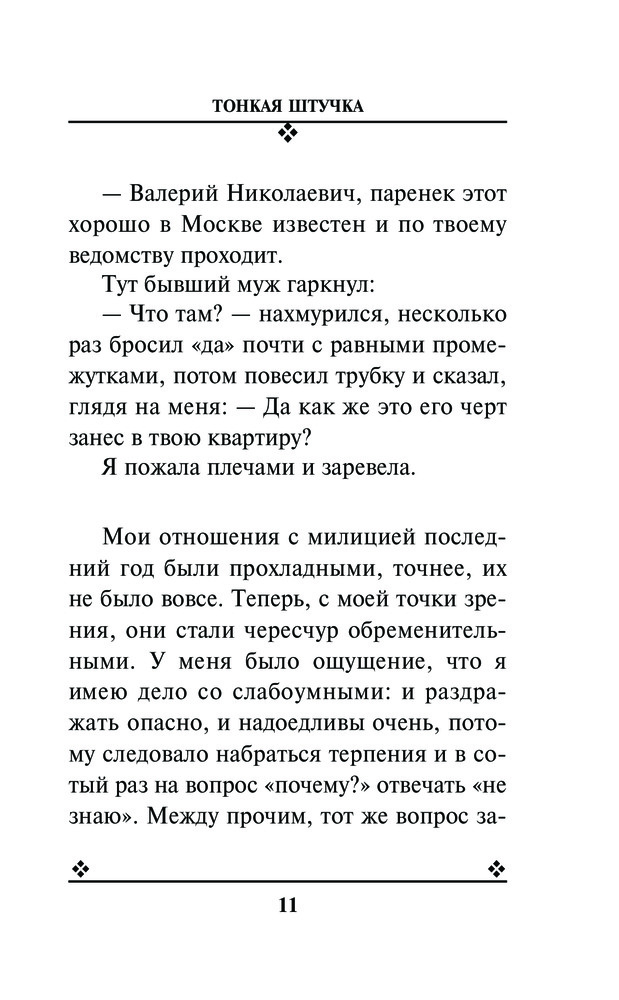 ТОНКАЯ ШТУЧКА

— Валерий Николаевич, паренек этот хорошо в Москве известен и по твоему ведомству проходит.

Тут бывший муж гаркнул:

— Что там? — нахмурился, несколько раз бросил «да» почти с равными промежутками, потом повесил трубку и сказал, глядя на меня: — Да как же это его черт занес в твою квартиру?

Я пожала плечами и заревела.

Мои отношения с милицией последний год были прохладными, точнее, их не было вовсе. Теперь, с моей точки зрения, они стали чересчур обременительными. У меня было ощущение, что я имею дело со слабоумными: и раздражать опасно, и надоедливы очень, потому следовало набраться терпения и в сотый раз на вопрос «почему?» отвечать «не знаю». Между прочим, тот же вопрос за-

11